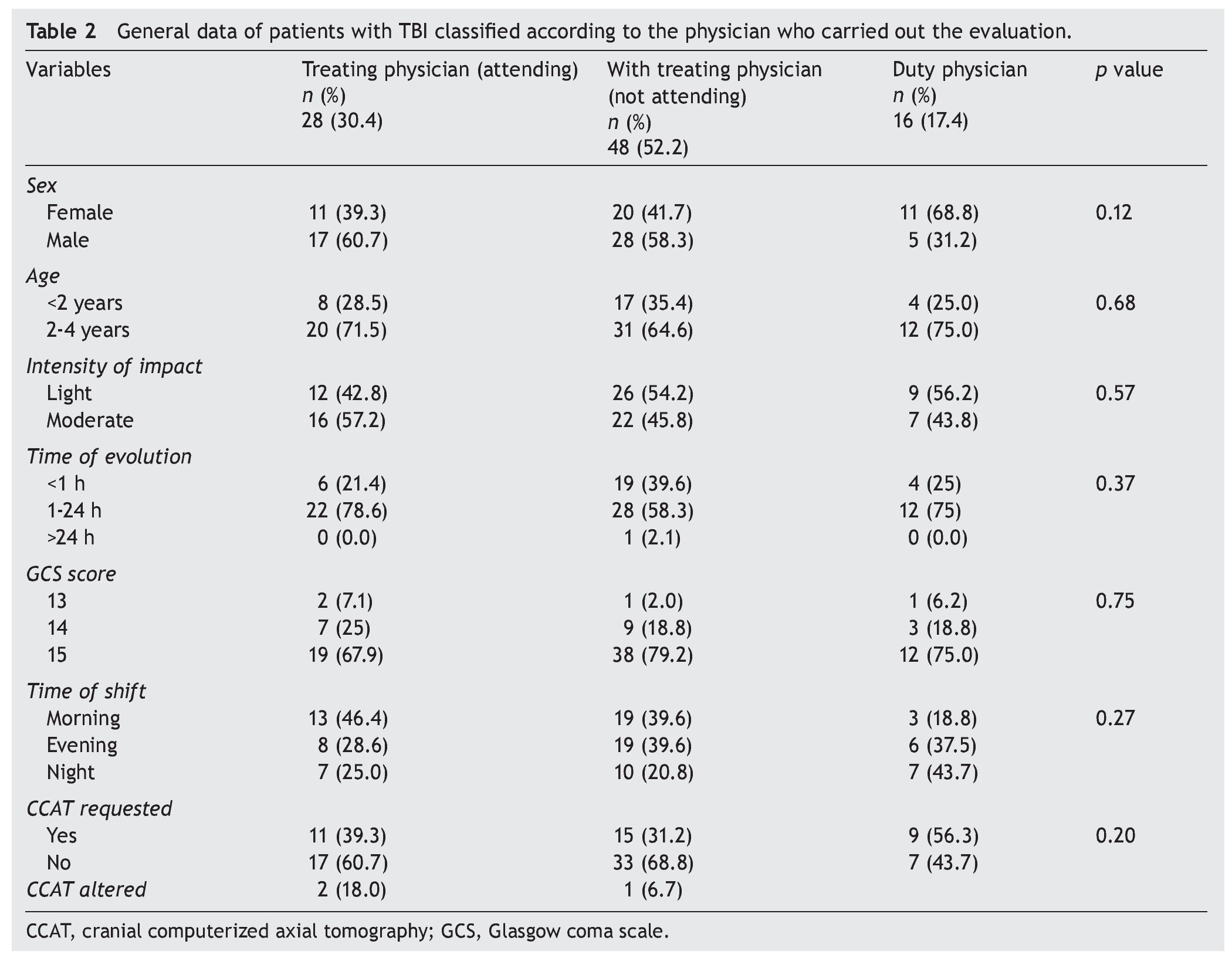 Table 2 General data of patients with TBI classified according to the physician who carried out the evaluation.

| Variables | Treating physician (attending) n (%) 28 (30.4) | With treating physician (not attending) n (%) 48 (52.2) | Duty physician n (%) 16 (17.4) | p value |
|---|---|---|---|---|
| Sex | | | | |
| Female | 11 (39.3) | 20 (41.7) | 11 (68.8) | 0.12 |
| Male | 17 (60.7) | 28 (58.3) | 5 (31.2) | |
| Age | | | | |
| <2 years | 8 (28.5) | 17 (35.4) | 4 (25.0) | 0.68 |
| 2-4 years | 20 (71.5) | 31 (64.6) | 12 (75.0) | |
| Intensity of impact | | | | |
| Light | 12 (42.8) | 26 (54.2) | 9 (56.2) | 0.57 |
| Moderate | 16 (57.2) | 22 (45.8) | 7 (43.8) | |
| Time of evolution | | | | |
| <1 h | 6 (21.4) | 19 (39.6) | 4 (25) | 0.37 |
| 1-24 h | 22 (78.6) | 28 (58.3) | 12 (75) | |
| >24 h | 0 (0.0) | 1 (2.1) | 0 (0.0) | |
| GCS score | | | | |
| 13 | 2 (7.1) | 1 (2.0) | 1 (6.2) | 0.75 |
| 14 | 7 (25) | 9 (18.8) | 3 (18.8) | |
| 15 | 19 (67.9) | 38 (79.2) | 12 (75.0) | |
| Time of shift | | | | |
| Morning | 13 (46.4) | 19 (39.6) | 3 (18.8) | 0.27 |
| Evening | 8 (28.6) | 19 (39.6) | 6 (37.5) | |
| Night | 7 (25.0) | 10 (20.8) | 7 (43.7) | |
| CCAT requested | | | | |
| Yes | 11 (39.3) | 15 (31.2) | 9 (56.3) | 0.20 |
| No | 17 (60.7) | 33 (68.8) | 7 (43.7) | |
| CCAT altered | 2 (18.0) | 1 (6.7) | | |

CCAT, cranial computerized axial tomography; GCS, Glasgow coma scale.